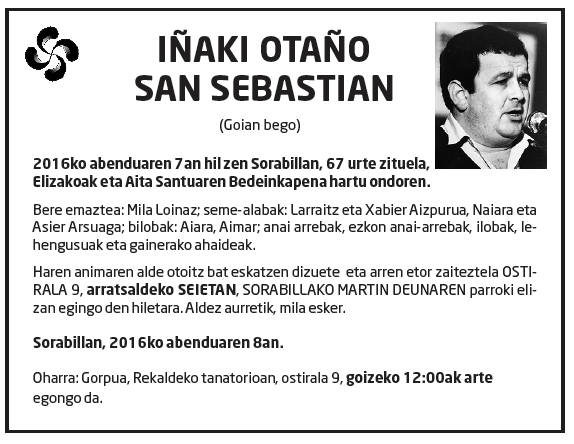 IÑAKI OTAÑO
SAN SEBASTIAN

(Goian bego)

2016ko abenduaren 7an hil zen Sorabillan, 67 urte zituela, Elizakoak eta Aita Santuaren Bedeinkapena hartu ondoren.

Bere emaztea: Mila Loinaz; seme-alabak: Larraitz eta Xabier Aizpurua, Naiara eta Asier Arsuaga; bilobak: Aiara, Aimar; anai arrebak, ezkon anai-arrebak, ilobak, lehengusuak eta gainerako ahaideak.

Haren animaren alde otoitz bat eskatzen dizuete eta arren etor zaiteztela OSTIRALA 9, arratsaldeko SEIETAN, SORABILLAKO MARTIN DEUNAREN parroki elizan egingo den hiletara. Aldez aurretik, mila esker.

Sorabillan, 2016ko abenduaren 8an.

Oharra: Gorpua, Rekaldeko tanatorioan, ostirala 9, goizeko 12:00ak arte egongo da.